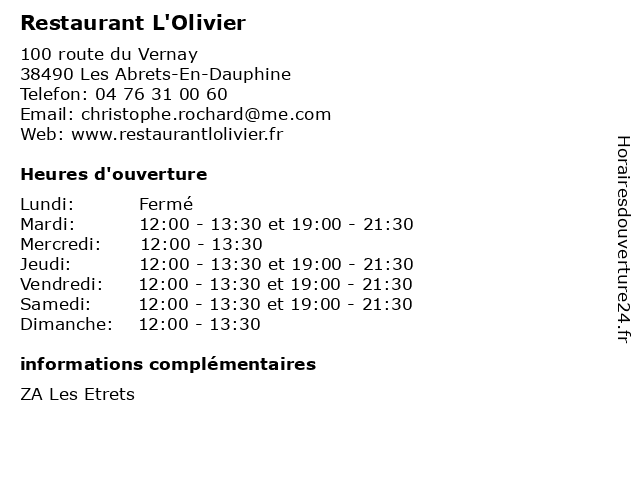 Restaurant L'Olivier

100 route du Vernay
38490 Les Abrets-En-Dauphine
Telefon: 04 76 31 00 60
Email: christophe.rochard@me.com
Web: www.restaurantlolivier.fr

Heures d'ouverture

| | |
|---|---|
| Lundi: | Fermé |
| Mardi: | 12:00 - 13:30 et 19:00 - 21:30 |
| Mercredi: | 12:00 - 13:30 |
| Jeudi: | 12:00 - 13:30 et 19:00 - 21:30 |
| Vendredi: | 12:00 - 13:30 et 19:00 - 21:30 |
| Samedi: | 12:00 - 13:30 et 19:00 - 21:30 |
| Dimanche: | 12:00 - 13:30 |

informations complémentaires

ZA Les Etrets

Horairesdouverture24.fr